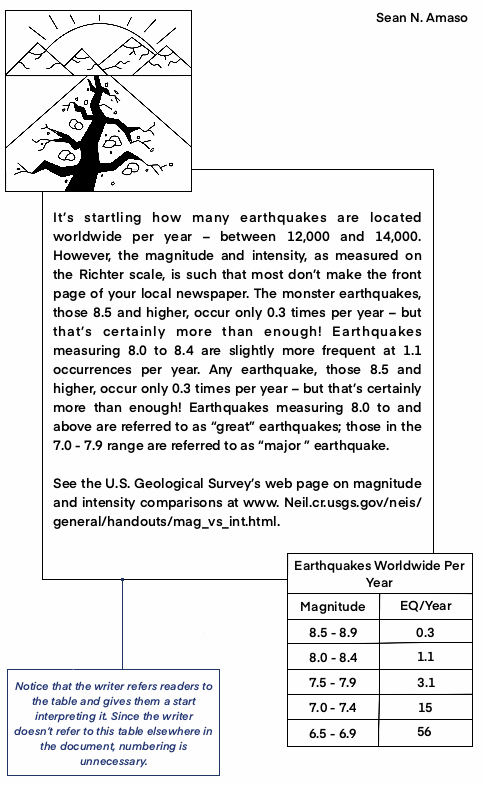 Sean N. Amaso

It's startling how many earthquakes are located worldwide per year – between 12,000 and 14,000. However, the magnitude and intensity, as measured on the Richter scale, is such that most don't make the front page of your local newspaper. The monster earthquakes, those 8.5 and higher, occur only 0.3 times per year – but that's certainly more than enough! Earthquakes measuring 8.0 to 8.4 are slightly more frequent at 1.1 occurrences per year. Any earthquake, those 8.5 and higher, occur only 0.3 times per year – but that's certainly more than enough! Earthquakes measuring 8.0 to and above are referred to as "great" earthquakes; those in the 7.0 - 7.9 range are referred to as "major " earthquake.

See the U.S. Geological Survey's web page on magnitude and intensity comparisons at www. Neil.cr.usgs.gov/neis/general/handouts/mag_vs_int.html.

Earthquakes Worldwide Per Year

| Magnitude | EQ/Year |
|---|---|
| 8.5 - 8.9 | 0.3 |
| 8.0 - 8.4 | 1.1 |
| 7.5 - 7.9 | 3.1 |
| 7.0 - 7.4 | 15 |
| 6.5 - 6.9 | 56 |

Notice that the writer refers readers to the table and gives them a start interpreting it. Since the writer doesn't refer to this table elsewhere in the document, numbering is unnecessary.